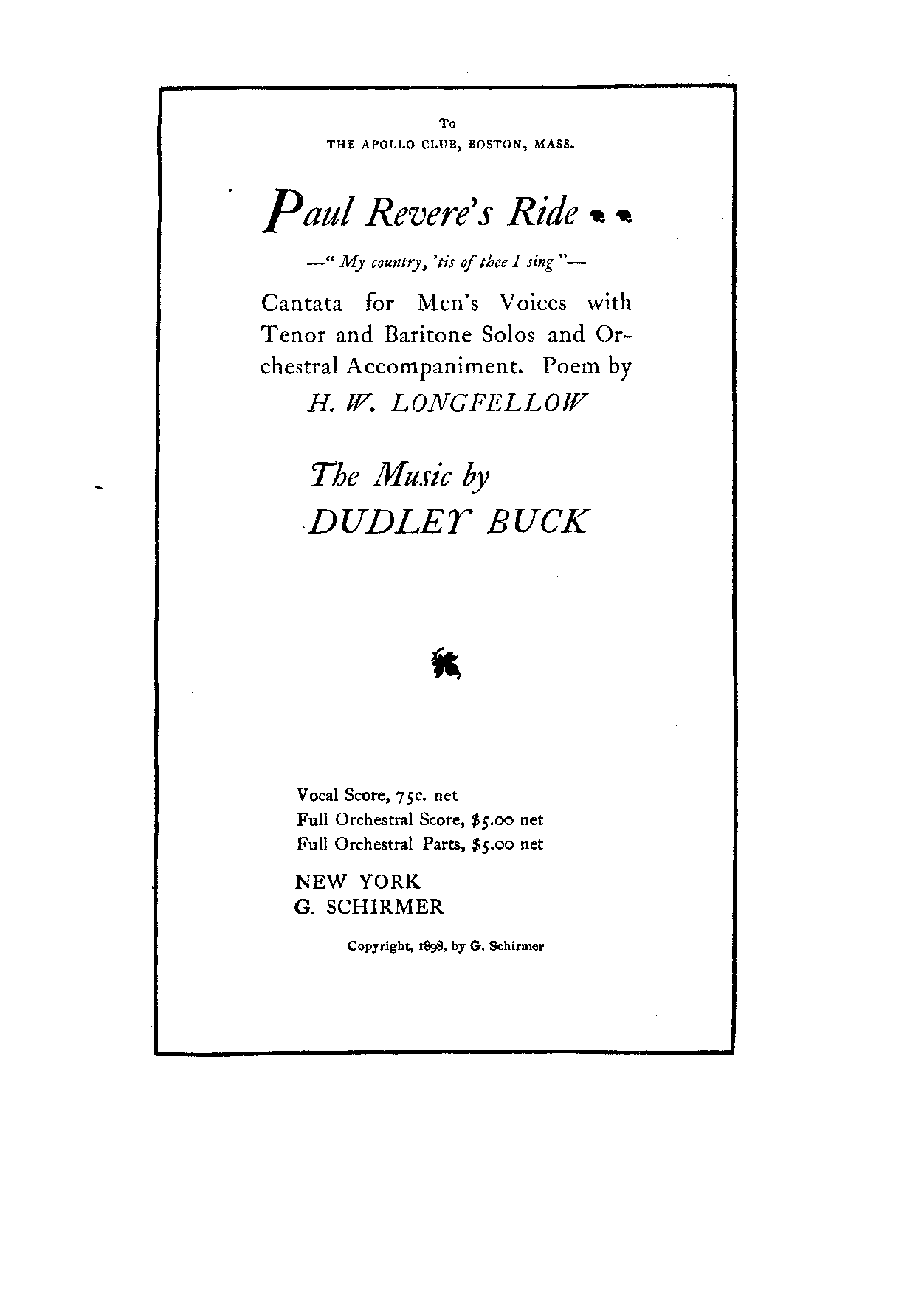 To
THE APOLLO CLUB, BOSTON, MASS.

Paul Revere's Ride

—" My country, 'tis of thee I sing "—

Cantata for Men's Voices with Tenor and Baritone Solos and Orchestral Accompaniment. Poem by
H. W. LONGFELLOW

The Music by
DUDLEY BUCK

Vocal Score, 75c. net
Full Orchestral Score, $5.00 net
Full Orchestral Parts, $5.00 net

NEW YORK
G. SCHIRMER

Copyright, 1898, by G. Schirmer